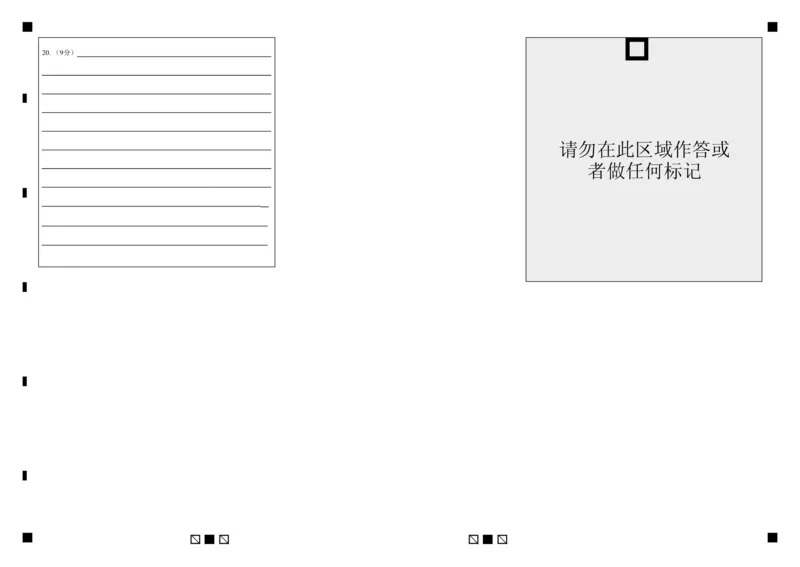 20.（9分）

请勿在此区域作答或者做任何标记